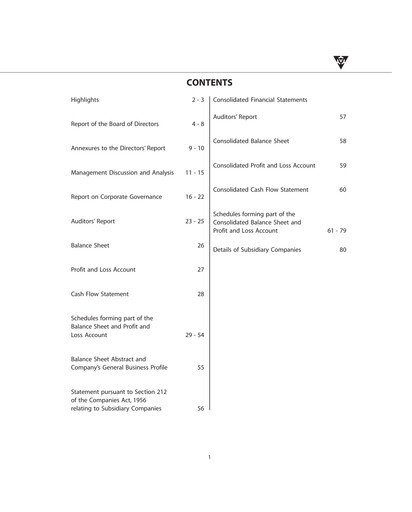 CONTENTS

Highlights 2 - 3

Report of the Board of Directors 4 - 8

Annexures to the Directors' Report 9 - 10

Management Discussion and Analysis 11 - 15

Report on Corporate Governance 16 - 22

Auditors' Report 23 - 25

Balance Sheet 26

Profit and Loss Account 27

Cash Flow Statement 28

Schedules forming part of the Balance Sheet and Profit and Loss Account 29 - 54

Balance Sheet Abstract and Company's General Business Profile 55

Statement pursuant to Section 212 of the Companies Act, 1956 relating to Subsidiary Companies 56

Consolidated Financial Statements

Auditors' Report 57

Consolidated Balance Sheet 58

Consolidated Profit and Loss Account 59

Consolidated Cash Flow Statement 60

Schedules forming part of the Consolidated Balance Sheet and Profit and Loss Account 61 - 79

Details of Subsidiary Companies 80

1